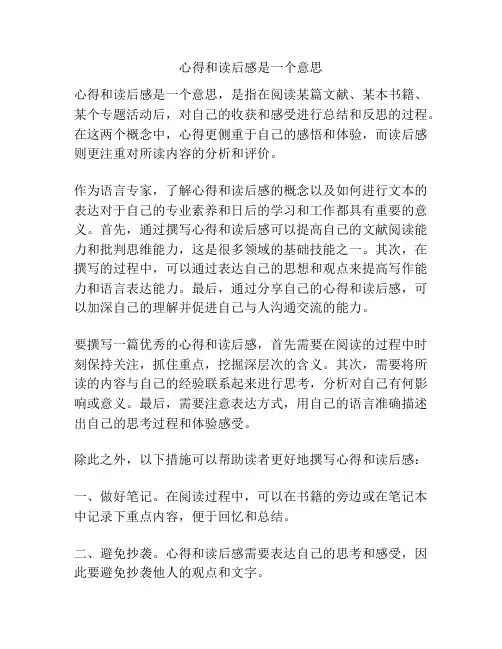 心得和读后感是一个意思

心得和读后感是一个意思，是指在阅读某篇文献、某本书籍、某个专题活动后，对自己的收获和感受进行总结和反思的过程。在这两个概念中，心得更侧重于自己的感悟和体验，而读后感则更注重对所读内容的分析和评价。

作为语言专家，了解心得和读后感的概念以及如何进行文本的表达对于自己的专业素养和日后的学习和工作都具有重要的意义。首先，通过撰写心得和读后感可以提高自己的文献阅读能力和批判思维能力，这是很多领域的基础技能之一。其次，在撰写的过程中，可以通过表达自己的思想和观点来提高写作能力和语言表达能力。最后，通过分享自己的心得和读后感，可以加深自己的理解并促进自己与人沟通交流的能力。

要撰写一篇优秀的心得和读后感，首先需要在阅读的过程中时刻保持关注，抓住重点，挖掘深层次的含义。其次，需要将所读的内容与自己的经验联系起来进行思考，分析对自己有何影响或意义。最后，需要注意表达方式，用自己的语言准确描述出自己的思考过程和体验感受。

除此之外，以下措施可以帮助读者更好地撰写心得和读后感：

一、做好笔记。在阅读过程中，可以在书籍的旁边或在笔记本中记录下重点内容，便于回忆和总结。

二、避免抄袭。心得和读后感需要表达自己的思考和感受，因此要避免抄袭他人的观点和文字。